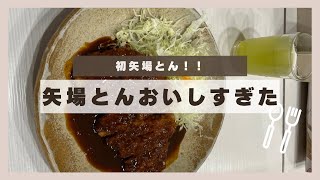 初矢場とん！！

矢場とんおいしすぎた